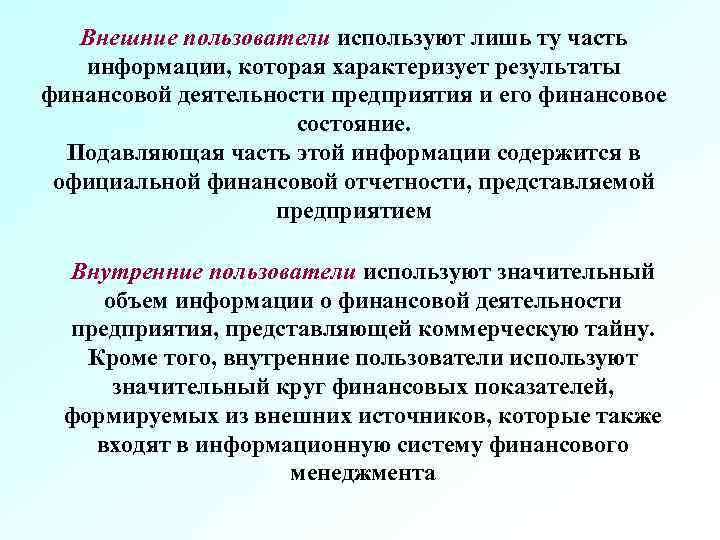 Внешние пользователи используют лишь ту часть информации, которая характеризует результаты финансовой деятельности предприятия и его финансовое состояние.
Подавляющая часть этой информации содержится в официальной финансовой отчетности, представляемой предприятием

Внутренние пользователи используют значительный объем информации о финансовой деятельности предприятия, представляющей коммерческую тайну.
Кроме того, внутренние пользователи используют значительный круг финансовых показателей, формируемых из внешних источников, которые также входят в информационную систему финансового менеджмента